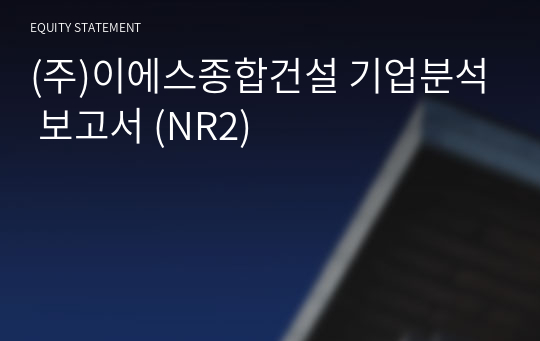 EQUITY STATEMENT

(주)이에스종합건설 기업분석 보고서 (NR2)